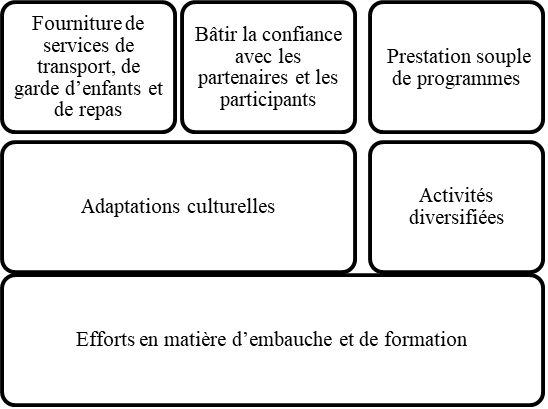 Fourniture de services de transport, de garde d’enfants et de repas

Bâtir la confiance avec les partenaires et les participants

Prestation souple de programmes

Adaptations culturelles

Activités diversifiées

Efforts en matière d’embauche et de formation